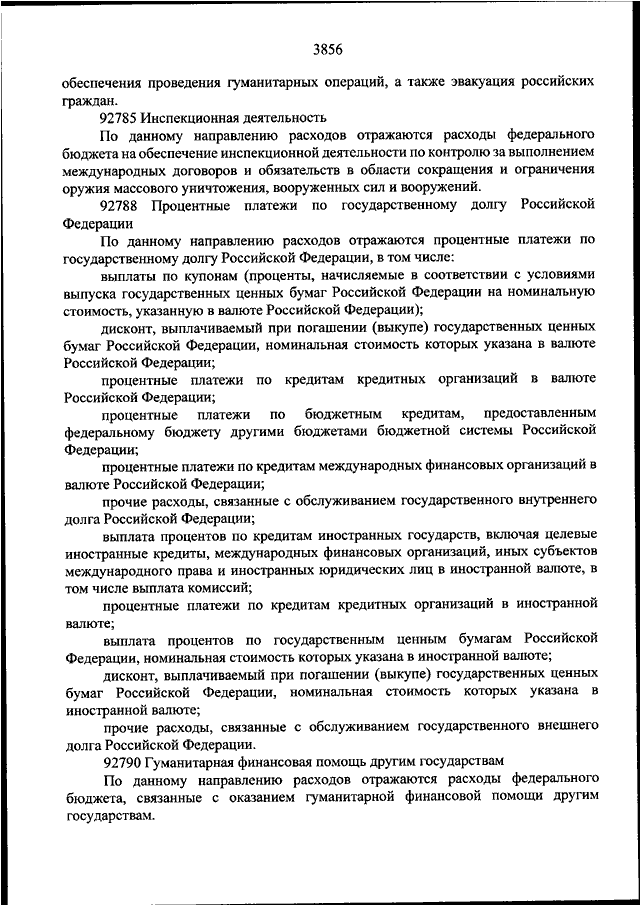 3856

обеспечения проведения гуманитарных операций, а также эвакуация российских граждан.

92785 Инспекционная деятельность

По данному направлению расходов отражаются расходы федерального бюджета на обеспечение инспекционной деятельности по контролю за выполнением международных договоров и обязательств в области сокращения и ограничения оружия массового уничтожения, вооруженных сил и вооружений.

92788 Процентные платежи по государственному долгу Российской Федерации

По данному направлению расходов отражаются процентные платежи по государственному долгу Российской Федерации, в том числе:

выплаты по купонам (проценты, начисляемые в соответствии с условиями выпуска государственных ценных бумаг Российской Федерации на номинальную стоимость, указанную в валюте Российской Федерации);

дисконт, выплачиваемый при погашении (выкупе) государственных ценных бумаг Российской Федерации, номинальная стоимость которых указана в валюте Российской Федерации;

процентные платежи по кредитам кредитных организаций в валюте Российской Федерации;

процентные платежи по бюджетным кредитам, предоставленным федеральному бюджету другими бюджетами бюджетной системы Российской Федерации;

процентные платежи по кредитам международных финансовых организаций в валюте Российской Федерации;

прочие расходы, связанные с обслуживанием государственного внутреннего долга Российской Федерации;

выплата процентов по кредитам иностранных государств, включая целевые иностранные кредиты, международных финансовых организаций, иных субъектов международного права и иностранных юридических лиц в иностранной валюте, в том числе выплата комиссий;

процентные платежи по кредитам кредитных организаций в иностранной валюте;

выплата процентов по государственным ценным бумагам Российской Федерации, номинальная стоимость которых указана в иностранной валюте;

дисконт, выплачиваемый при погашении (выкупе) государственных ценных бумаг Российской Федерации, номинальная стоимость которых указана в иностранной валюте;

прочие расходы, связанные с обслуживанием государственного внешнего долга Российской Федерации.

92790 Гуманитарная финансовая помощь другим государствам

По данному направлению расходов отражаются расходы федерального бюджета, связанные с оказанием гуманитарной финансовой помощи другим государствам.